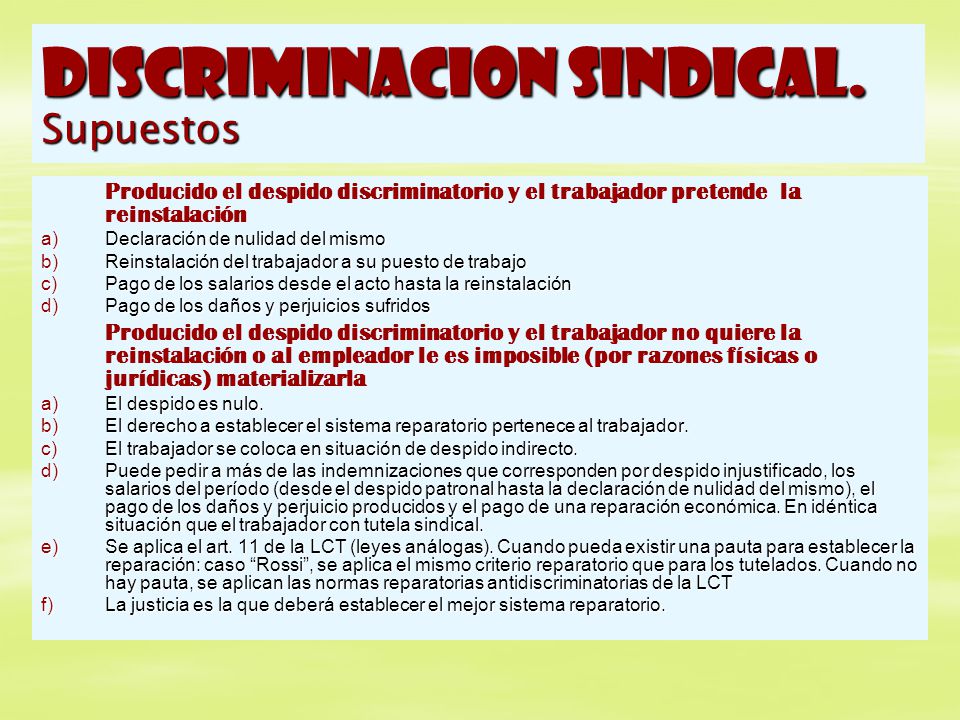 DISCRIMINACION SINDICAL.
Supuestos

Producido el despido discriminatorio y el trabajador pretende la reinstalación
a) Declaración de nulidad del mismo
b) Reinstalación del trabajador a su puesto de trabajo
c) Pago de los salarios desde el acto hasta la reinstalación
d) Pago de los daños y perjuicios sufridos

Producido el despido discriminatorio y el trabajador no quiere la reinstalación o al empleador le es imposible (por razones físicas o jurídicas) materializarla
a) El despido es nulo.
b) El derecho a establecer el sistema reparatorio pertenece al trabajador.
c) El trabajador se coloca en situación de despido indirecto.
d) Puede pedir a más de las indemnizaciones que corresponden por despido injustificado, los salarios del período (desde el despido patronal hasta la declaración de nulidad del mismo), el pago de los daños y perjuicio producidos y el pago de una reparación económica. En idéntica situación que el trabajador con tutela sindical.
e) Se aplica el art. 11 de la LCT (leyes análogas). Cuando pueda existir una pauta para establecer la reparación: caso “Rossi”, se aplica el mismo criterio reparatorio que para los tutelados. Cuando no hay pauta, se aplican las normas reparatorias antidiscriminatorias de la LCT
f) La justicia es la que deberá establecer el mejor sistema reparatorio.